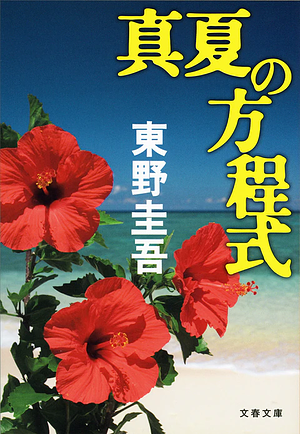 真夏の方程式

東野圭吾

文春文庫